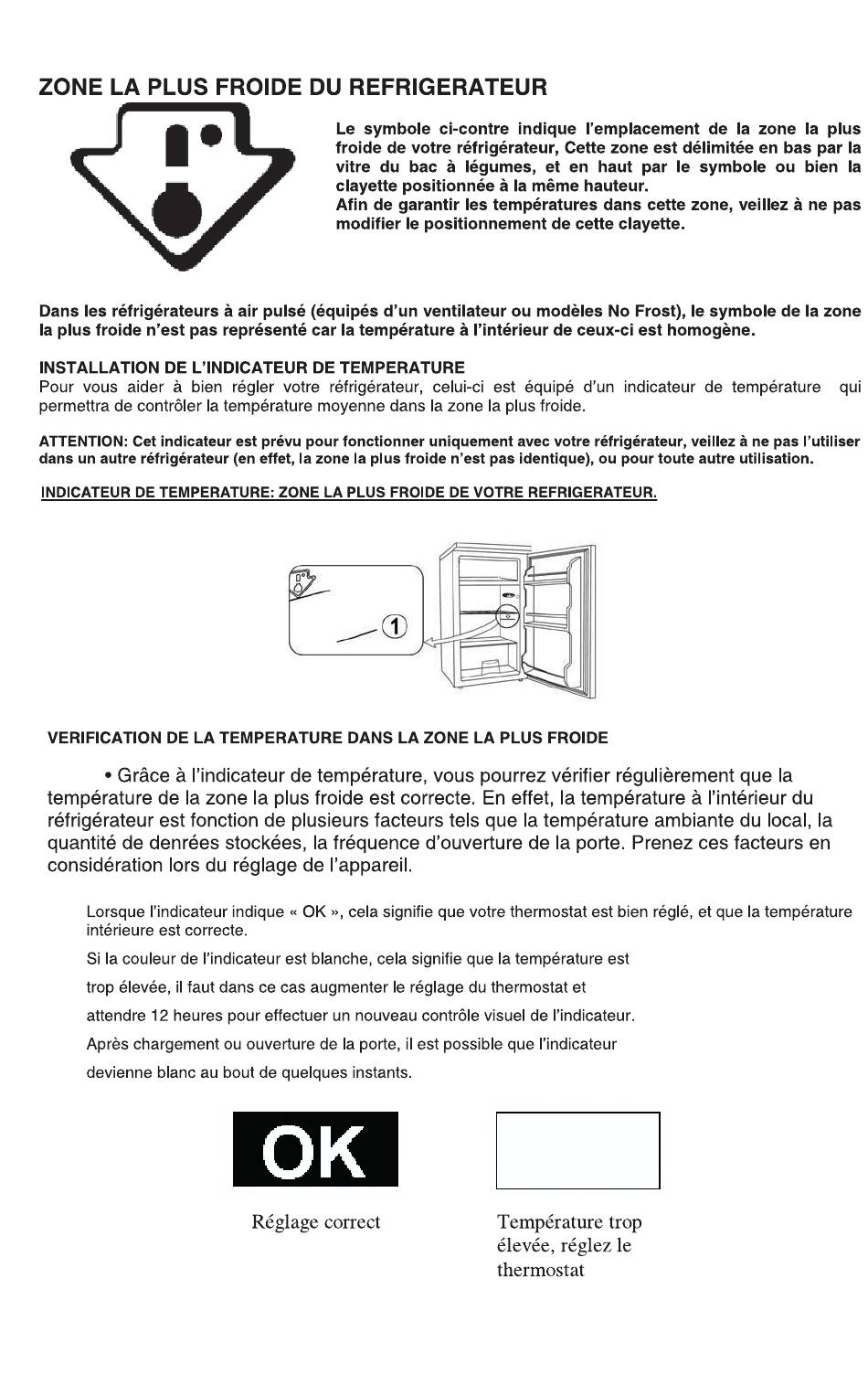 ZONE LA PLUS FROIDE DU REFRIGERATEUR

Le symbole ci-contre indique l'emplacement de la zone la plus froide de votre réfrigérateur, Cette zone est délimitée en bas par la vitre du bac à légumes, et en haut par le symbole ou bien la clayette positionnée à la même hauteur.
Afin de garantir les températures dans cette zone, veillez à ne pas modifier le positionnement de cette clayette.

Dans les réfrigérateurs à air pulsé (équipés d'un ventilateur ou modèles No Frost), le symbole de la zone la plus froide n'est pas représenté car la température à l'intérieur de ceux-ci est homogène.

INSTALLATION DE L'INDICATEUR DE TEMPERATURE
Pour vous aider à bien régler votre réfrigérateur, celui-ci est équipé d'un indicateur de température qui permettra de contrôler la température moyenne dans la zone la plus froide.

ATTENTION: Cet indicateur est prévu pour fonctionner uniquement avec votre réfrigérateur, veillez à ne pas l'utiliser dans un autre réfrigérateur (en effet, la zone la plus froide n'est pas identique), ou pour toute autre utilisation.

INDICATEUR DE TEMPERATURE: ZONE LA PLUS FROIDE DE VOTRE REFRIGERATEUR.

1

VERIFICATION DE LA TEMPERATURE DANS LA ZONE LA PLUS FROIDE

• Grâce à l'indicateur de température, vous pourrez vérifier régulièrement que la température de la zone la plus froide est correcte. En effet, la température à l'intérieur du réfrigérateur est fonction de plusieurs facteurs tels que la température ambiante du local, la quantité de denrées stockées, la fréquence d'ouverture de la porte. Prenez ces facteurs en considération lors du réglage de l'appareil.

Lorsque l'indicateur indique « OK », cela signifie que votre thermostat est bien réglé, et que la température intérieure est correcte.
Si la couleur de l'indicateur est blanche, cela signifie que la température est trop élevée, il faut dans ce cas augmenter le réglage du thermostat et attendre 12 heures pour effectuer un nouveau contrôle visuel de l'indicateur.
Après chargement ou ouverture de la porte, il est possible que l'indicateur devienne blanc au bout de quelques instants.

OK

Réglage correct

Température trop élevée, réglez le thermostat